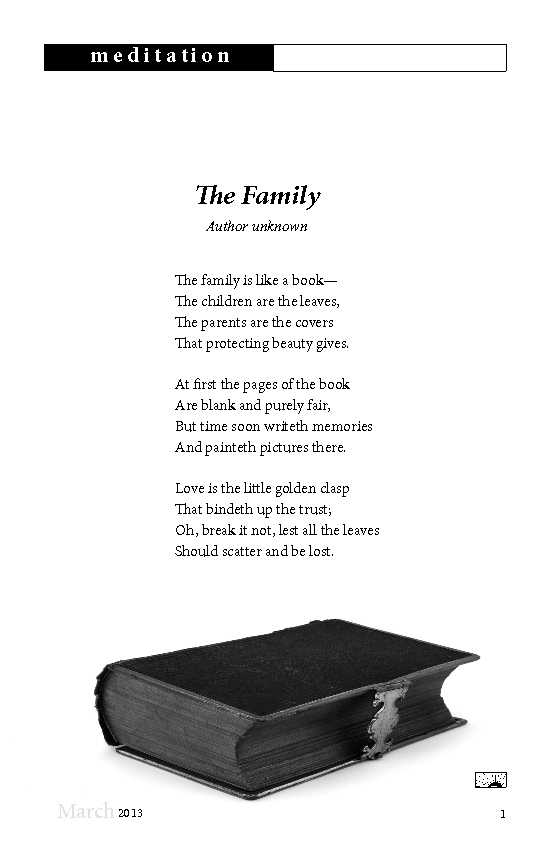 meditation

The Family

Author unknown

The family is like a book—
The children are the leaves,
The parents are the covers
That protecting beauty gives.

At first the pages of the book
Are blank and purely fair,
But time soon writeth memories
And painteth pictures there.

Love is the little golden clasp
That bindeth up the trust;
Oh, break it not, lest all the leaves
Should scatter and be lost.

March 2013

1